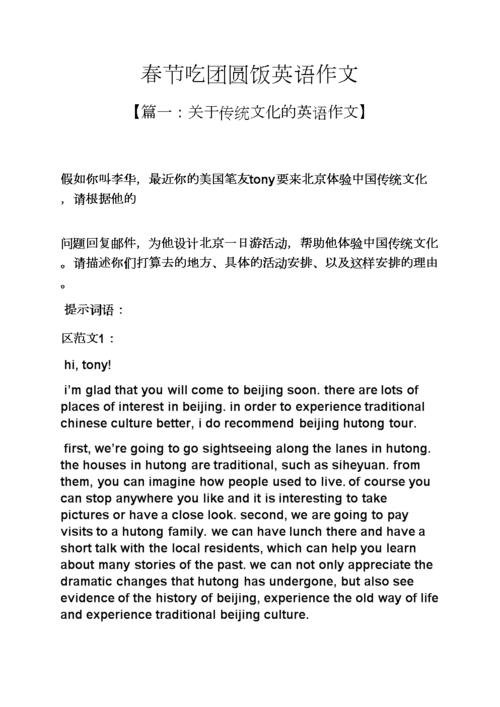 春节吃团圆饭英语作文

【篇一：关于传统文化的英语作文】

假如你叫李华，最近你的美国笔友tony要来北京体验中国传统文化，请根据他的

问题回复邮件，为他设计北京一日游活动，帮助他体验中国传统文化。请描述你们打算去的地方、具体的活动安排、以及这样安排的理由。

提示词语：

区范文1：

hi, tony!

i'm glad that you will come to beijing soon. there are lots of places of interest in beijing. in order to experience traditional chinese culture better, i do recommend beijing hutong tour.

first, we're going to go sightseeing along the lanes in hutong. the houses in hutong are traditional, such as siheyuan. from them, you can imagine how people used to live. of course you can stop anywhere you like and it is interesting to take pictures or have a close look. second, we are going to pay visits to a hutong family. we can have lunch there and have a short talk with the local residents, which can help you learn about many stories of the past. we can not only appreciate the dramatic changes that hutong has undergone, but also see evidence of the history of beijing, experience the old way of life and experience traditional beijing culture.